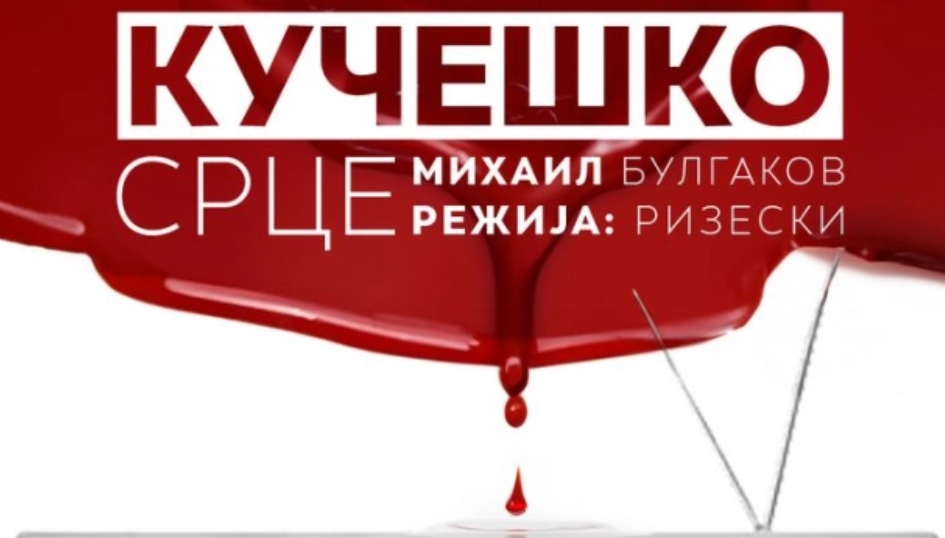 КУЧЕШКО
СРЦЕ МИХАИЛ БУЛГАКОВ
РЕЖИЈА: РИЗЕСКИ